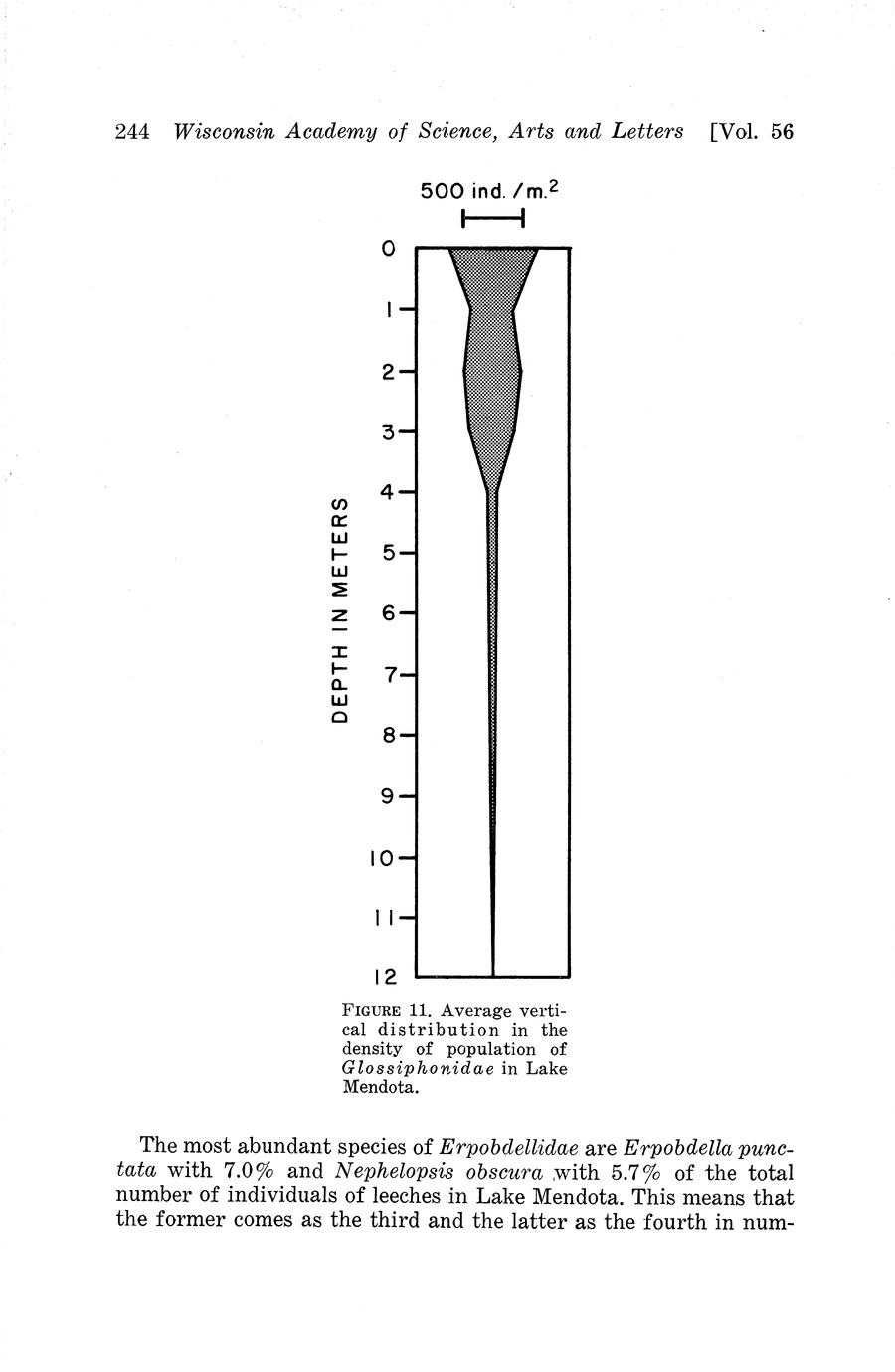 244 Wisconsin Academy of Science, Arts and Letters [Vol. 56

500 ind. /m.$^2$

DEPTH IN METERS

0
1
2
3
4
5
6
7
8
9
10
11
12

FIGURE 11. Average vertical distribution in the density of population of Glossiphonidae in Lake Mendota.

The most abundant species of Erpobdellidae are Erpobdella punctata with 7.0% and Nephelopsis obscura with 5.7% of the total number of individuals of leeches in Lake Mendota. This means that the former comes as the third and the latter as the fourth in num-